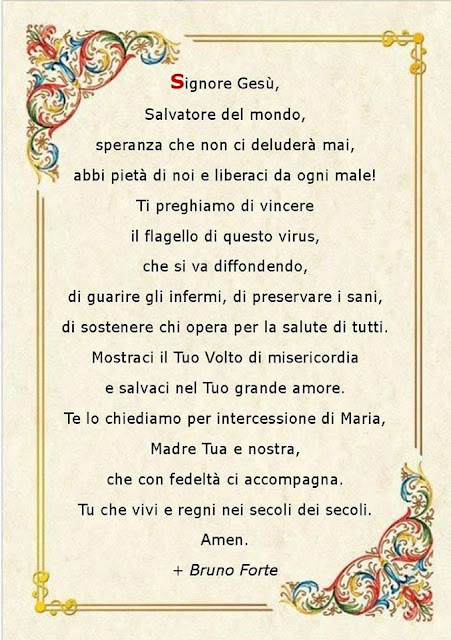 Signore Gesù,
Salvatore del mondo,
speranza che non ci deluderà mai,
abbi pietà di noi e liberaci da ogni male!
Ti preghiamo di vincere
il flagello di questo virus,
che si va diffondendo,
di guarire gli infermi, di preservare i sani,
di sostenere chi opera per la salute di tutti.
Mostraci il Tuo Volto di misericordia
e salvaci nel Tuo grande amore.
Te lo chiediamo per intercessione di Maria,
Madre Tua e nostra,
che con fedeltà ci accompagna.
Tu che vivi e regni nei secoli dei secoli.
Amen.
+ Bruno Forte